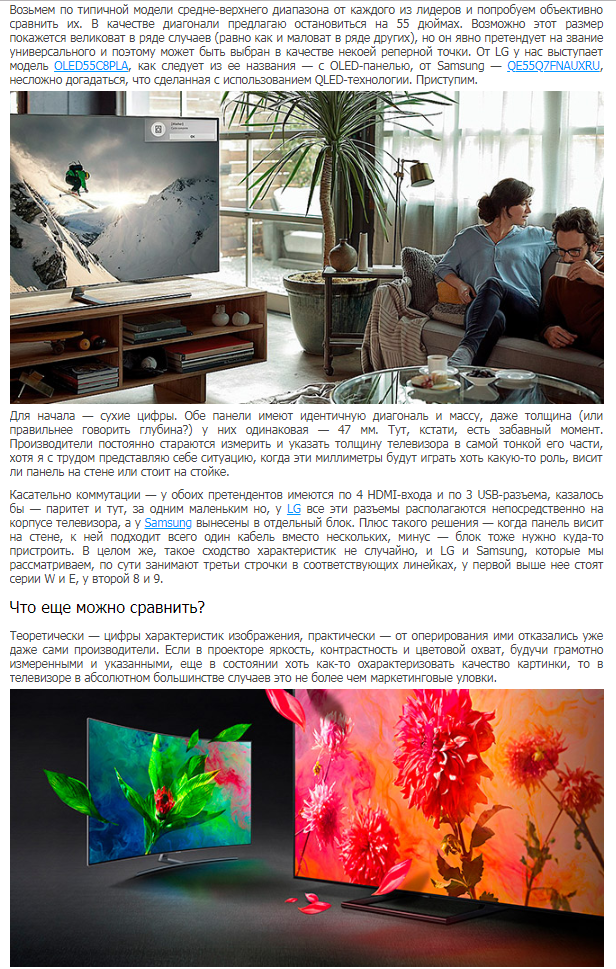 Возьмем по типичной модели средне-верхнего диапазона от каждого из лидеров и попробуем объективно сравнить их. В качестве диагонали предлагаю остановиться на 55 дюймах. Возможно этот размер покажется великоват в ряде случаев (равно как и маловат в ряде других), но он явно претендует на звание универсального и поэтому может быть выбран в качестве некоей реперной точки. От LG у нас выступает модель OLED55C8PLA, как следует из ее названия — с OLED-панелью, от Samsung — QE55Q7FNAUXRU, несложно догадаться, что сделанная с использованием QLED-технологии. Приступим.

Для начала — сухие цифры. Обе панели имеют идентичную диагональ и массу, даже толщина (или правильнее говорить глубина?) у них одинаковая — 47 мм. Тут, кстати, есть забавный момент. Производители постоянно стараются измерить и указать толщину телевизора в самой тонкой его части, хотя я с трудом представляю себе ситуацию, когда эти миллиметры будут играть хоть какую-то роль, висит ли панель на стене или стоит на стойке.

Касательно коммутации — у обоих претендентов имеются по 4 HDMI-входа и по 3 USB-разъема, казалось бы — паритет и тут, за одним маленьким но, у LG все эти разъемы располагаются непосредственно на корпусе телевизора, а у Samsung вынесены в отдельный блок. Плюс такого решения — когда панель висит на стене, к ней подходит всего один кабель вместо нескольких, минус — блок тоже нужно куда-то пристроить. В целом же, такое сходство характеристик не случайно, и LG и Samsung, которые мы рассматриваем, по сути занимают третьи строчки в соответствующих линейках, у первой выше нее стоят серии W и E, у второй 8 и 9.

Что еще можно сравнить?

Теоретически — цифры характеристик изображения, практически — от оперирования ими отказались уже даже сами производители. Если в проекторе яркость, контрастность и цветовой охват, будучи грамотно измеренными и указанными, еще в состоянии хоть как-то охарактеризовать качество картинки, то в телевизоре в абсолютном большинстве случаев это не более чем маркетинговые уловки.